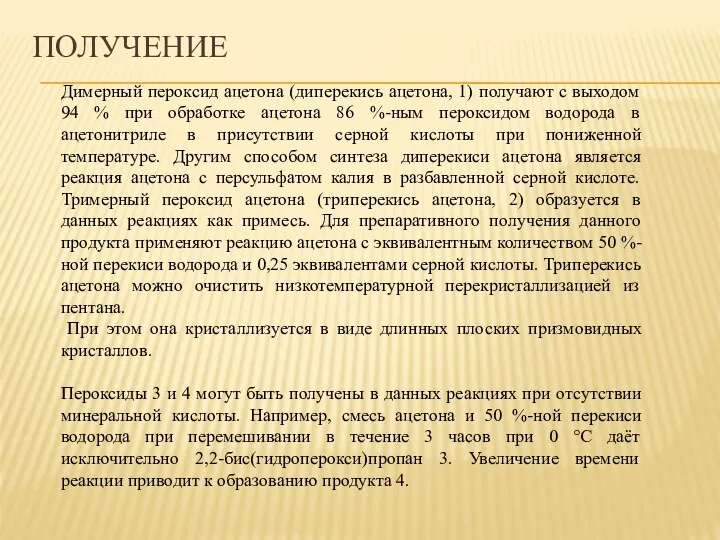 ПОЛУЧЕНИЕ

Димерный пероксид ацетона (диперекись ацетона, 1) получают с выходом 94 % при обработке ацетона 86 %-ным пероксидом водорода в ацетонитриле в присутствии серной кислоты при пониженной температуре. Другим способом синтеза диперекиси ацетона является реакция ацетона с персульфатом калия в разбавленной серной кислоте. Тримерный пероксид ацетона (триперекись ацетона, 2) образуется в данных реакциях как примесь. Для препаративного получения данного продукта применяют реакцию ацетона с эквивалентным количеством 50 %-ной перекиси водорода и 0,25 эквивалентами серной кислоты. Триперекись ацетона можно очистить низкотемпературной перекристаллизацией из пентана.

При этом она кристаллизуется в виде длинных плоских призмовидных кристаллов.

Пероксиды 3 и 4 могут быть получены в данных реакциях при отсутствии минеральной кислоты. Например, смесь ацетона и 50 %-ной перекиси водорода при перемешивании в течение 3 часов при 0 °C даёт исключительно 2,2-бис(гидроперокси)пропан 3. Увеличение времени реакции приводит к образованию продукта 4.